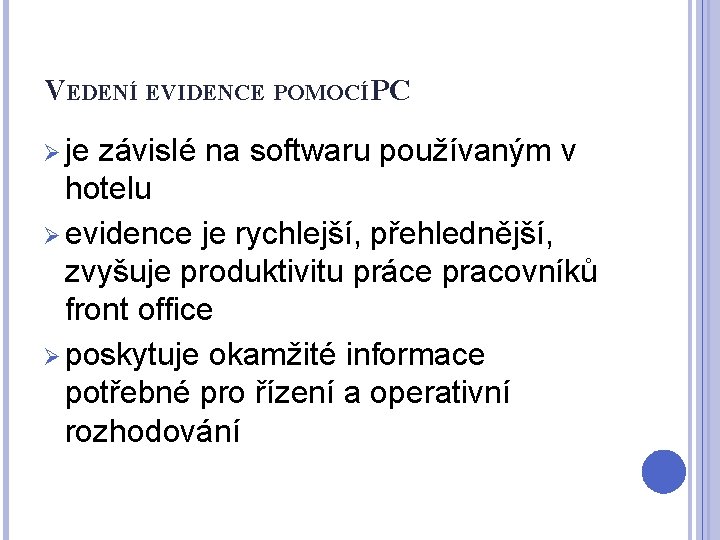 VEDENÍ EVIDENCE POMOCÍPC

➢ je závislé na softwaru používaným v hotelu

➢ evidence je rychlejší, přehlednější, zvyšuje produktivitu práce pracovníků front office

➢ poskytuje okamžité informace potřebné pro řízení a operativní rozhodování